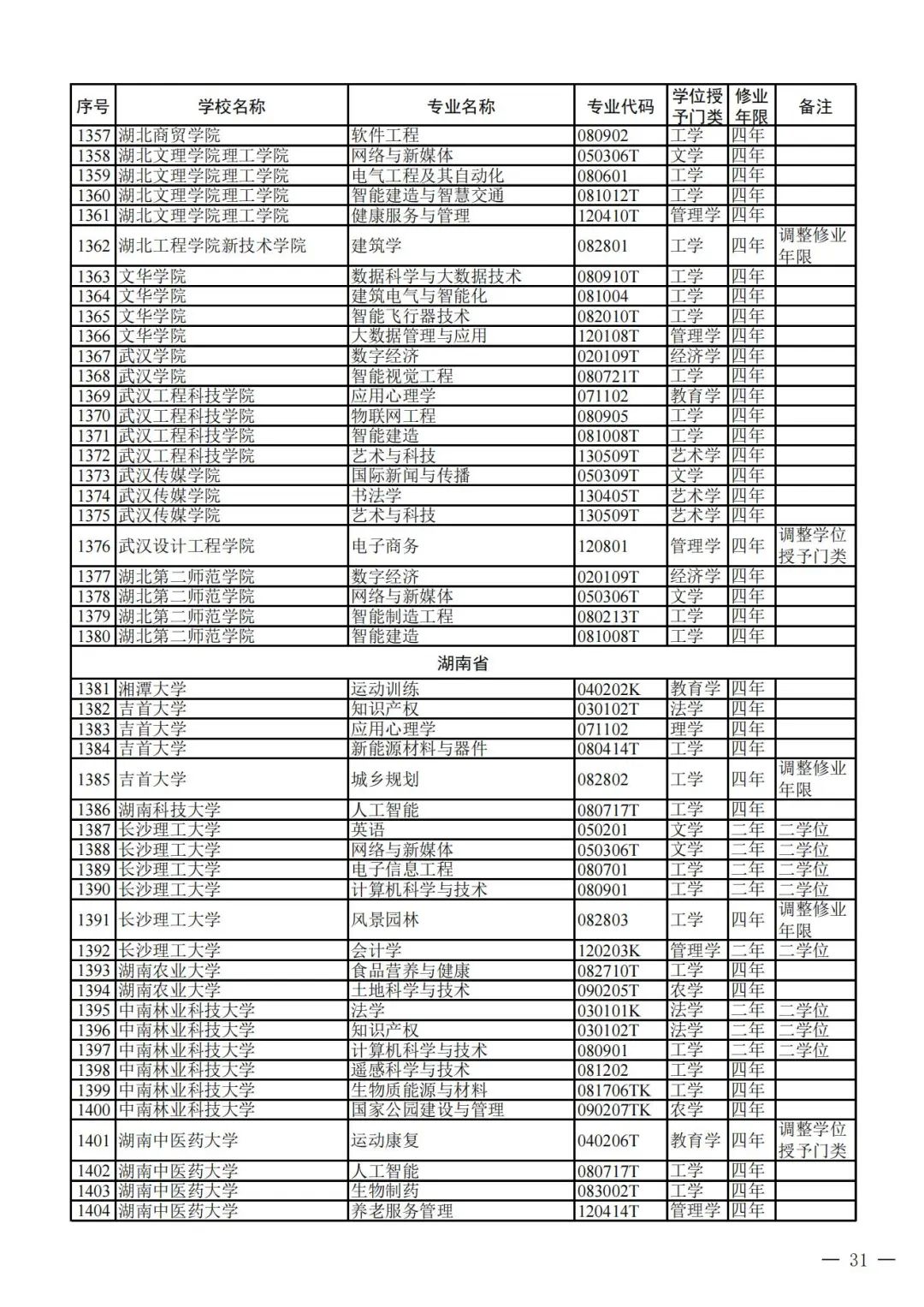 | 序号 | 学校名称 | 专业名称 | 专业代码 | 学位授予门类 | 修业年限 | 备注 |
|---|---|---|---|---|---|---|
| 1357 | 湖北商贸学院 | 软件工程 | 080902 | 工学 | 四年 | |
| 1358 | 湖北文理学院理工学院 | 网络与新媒体 | 050306T | 文学 | 四年 | |
| 1359 | 湖北文理学院理工学院 | 电气工程及其自动化 | 080601 | 工学 | 四年 | |
| 1360 | 湖北文理学院理工学院 | 智能建造与智慧交通 | 081012T | 工学 | 四年 | |
| 1361 | 湖北文理学院理工学院 | 健康服务与管理 | 120410T | 管理学 | 四年 | |
| 1362 | 湖北工程学院新技术学院 | 建筑学 | 082801 | 工学 | 四年 | 调整修业年限 |
| 1363 | 文华学院 | 数据科学与大数据技术 | 080910T | 工学 | 四年 | |
| 1364 | 文华学院 | 建筑电气与智能化 | 081004 | 工学 | 四年 | |
| 1365 | 文华学院 | 智能飞行器技术 | 082010T | 工学 | 四年 | |
| 1366 | 文华学院 | 大数据管理与应用 | 120108T | 管理学 | 四年 | |
| 1367 | 武汉学院 | 数字经济 | 020109T | 经济学 | 四年 | |
| 1368 | 武汉学院 | 智能视觉工程 | 080721T | 工学 | 四年 | |
| 1369 | 武汉工程科技学院 | 应用心理学 | 071102 | 教育学 | 四年 | |
| 1370 | 武汉工程科技学院 | 物联网工程 | 080905 | 工学 | 四年 | |
| 1371 | 武汉工程科技学院 | 智能建造 | 081008T | 工学 | 四年 | |
| 1372 | 武汉工程科技学院 | 艺术与科技 | 130509T | 艺术学 | 四年 | |
| 1373 | 武汉传媒学院 | 国际新闻与传播 | 050309T | 文学 | 四年 | |
| 1374 | 武汉传媒学院 | 书法学 | 130405T | 艺术学 | 四年 | |
| 1375 | 武汉传媒学院 | 艺术与科技 | 130509T | 艺术学 | 四年 | |
| 1376 | 武汉设计工程学院 | 电子商务 | 120801 | 管理学 | 四年 | 调整学位授予门类 |
| 1377 | 湖北第二师范学院 | 数字经济 | 020109T | 经济学 | 四年 | |
| 1378 | 湖北第二师范学院 | 网络与新媒体 | 050306T | 文学 | 四年 | |
| 1379 | 湖北第二师范学院 | 智能制造工程 | 080213T | 工学 | 四年 | |
| 1380 | 湖北第二师范学院 | 智能建造 | 081008T | 工学 | 四年 | |
| 湖南省 | | | | | | |
| 1381 | 湘潭大学 | 运动训练 | 040202K | 教育学 | 四年 | |
| 1382 | 吉首大学 | 知识产权 | 030102T | 法学 | 四年 | |
| 1383 | 吉首大学 | 应用心理学 | 071102 | 理学 | 四年 | |
| 1384 | 吉首大学 | 新能源材料与器件 | 080414T | 工学 | 四年 | |
| 1385 | 吉首大学 | 城乡规划 | 082802 | 工学 | 四年 | 调整修业年限 |
| 1386 | 湖南科技大学 | 人工智能 | 080717T | 工学 | 四年 | |
| 1387 | 长沙理工大学 | 英语 | 050201 | 文学 | 二年 | 二学位 |
| 1388 | 长沙理工大学 | 网络与新媒体 | 050306T | 文学 | 二年 | 二学位 |
| 1389 | 长沙理工大学 | 电子信息工程 | 080701 | 工学 | 二年 | 二学位 |
| 1390 | 长沙理工大学 | 计算机科学与技术 | 080901 | 工学 | 二年 | 二学位 |
| 1391 | 长沙理工大学 | 风景园林 | 082803 | 工学 | 四年 | 调整修业年限 |
| 1392 | 长沙理工大学 | 会计学 | 120203K | 管理学 | 二年 | 二学位 |
| 1393 | 湖南农业大学 | 食品营养与健康 | 082710T | 工学 | 四年 | |
| 1394 | 湖南农业大学 | 土地科学与技术 | 090205T | 农学 | 四年 | |
| 1395 | 中南林业科技大学 | 法学 | 030101K | 法学 | 二年 | 二学位 |
| 1396 | 中南林业科技大学 | 知识产权 | 030102T | 法学 | 二年 | 二学位 |
| 1397 | 中南林业科技大学 | 计算机科学与技术 | 080901 | 工学 | 二年 | 二学位 |
| 1398 | 中南林业科技大学 | 遥感科学与技术 | 081202 | 工学 | 四年 | |
| 1399 | 中南林业科技大学 | 生物质能源与材料 | 081706TK | 工学 | 四年 | |
| 1400 | 中南林业科技大学 | 国家公园建设与管理 | 090207TK | 农学 | 四年 | |
| 1401 | 湖南中医药大学 | 运动康复 | 040206T | 教育学 | 四年 | 调整学位授予门类 |
| 1402 | 湖南中医药大学 | 人工智能 | 080717T | 工学 | 四年 | |
| 1403 | 湖南中医药大学 | 生物制药 | 083002T | 工学 | 四年 | |
| 1404 | 湖南中医药大学 | 养老服务管理 | 120414T | 管理学 | 四年 | |

— 31 —